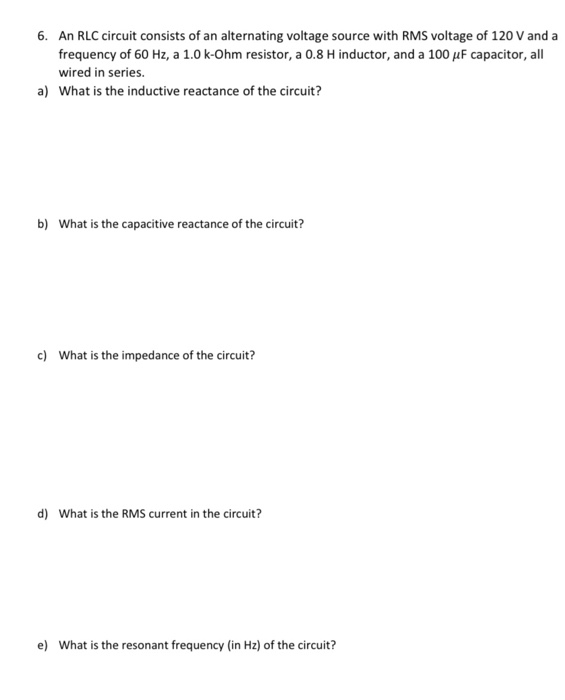 6. An RLC circuit consists of an alternating voltage source with RMS voltage of 120 V and a frequency of 60 Hz, a 1.0 k-Ohm resistor, a 0.8 H inductor, and a 100 $\mu$F capacitor, all wired in series.

a) What is the inductive reactance of the circuit?

b) What is the capacitive reactance of the circuit?

c) What is the impedance of the circuit?

d) What is the RMS current in the circuit?

e) What is the resonant frequency (in Hz) of the circuit?